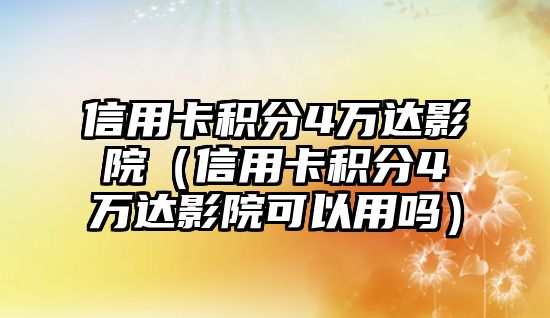 信用卡积分4万达影院（信用卡积分4万达影院可以用吗）